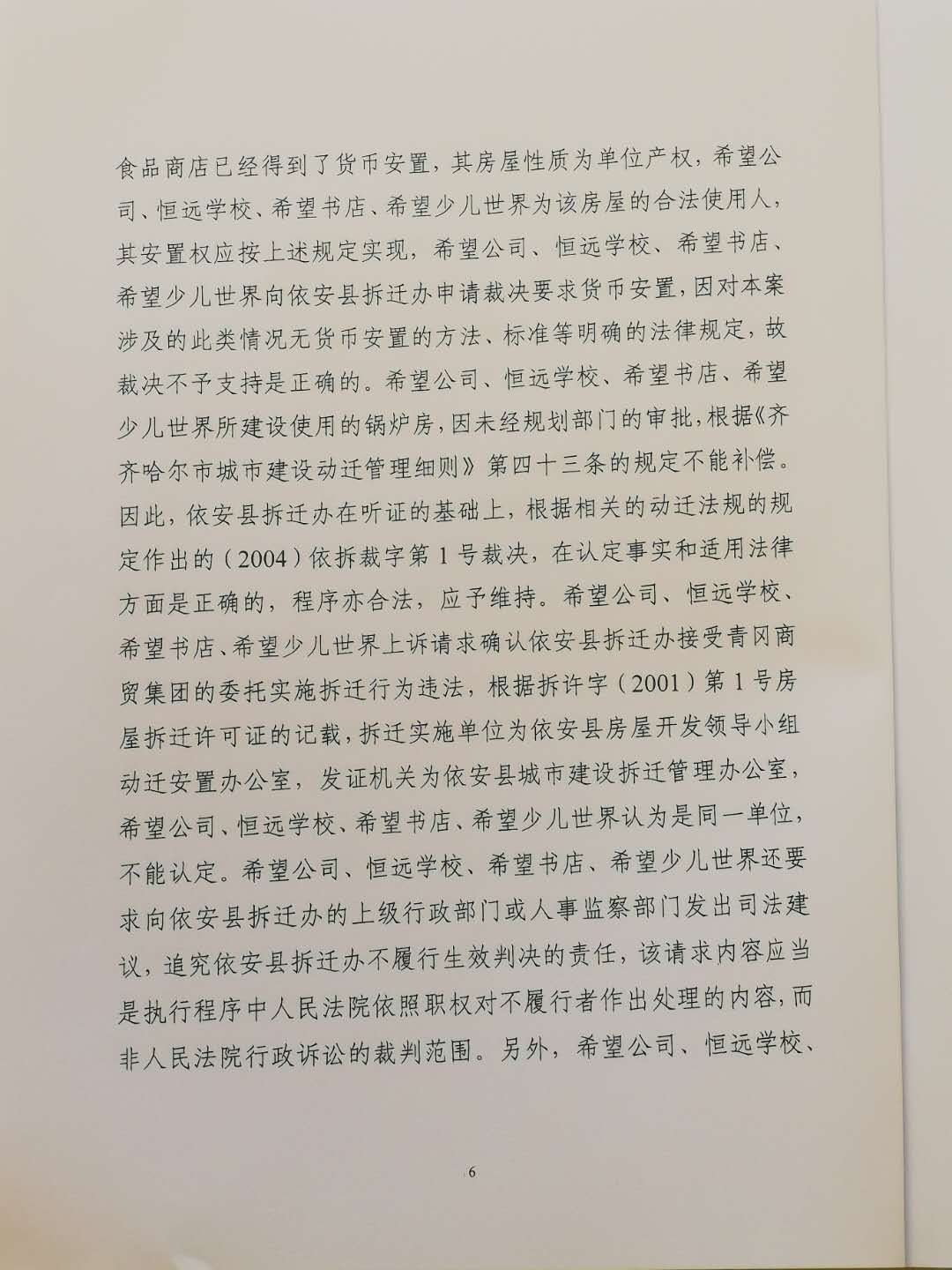 食品商店已经得到了货币安置，其房屋性质为单位产权，希望公司、恒远学校、希望书店、希望少儿世界为该房屋的合法使用人，其安置权应按上述规定实现，希望公司、恒远学校、希望书店、希望少儿世界向依安县拆迁办申请裁决要求货币安置，因对本案涉及的此类情况无货币安置的方法、标准等明确的法律规定，故裁决不予支持是正确的。希望公司、恒远学校、希望书店、希望少儿世界所建设使用的锅炉房，因未经规划部门的审批，根据《齐齐哈尔市城市建设动迁管理细则》第四十三条的规定不能补偿。因此，依安县拆迁办在听证的基础上，根据相关的动迁法规的规定作出的（2004）依拆裁字第1号裁决，在认定事实和适用法律方面是正确的，程序亦合法，应予维持。希望公司、恒远学校、希望书店、希望少儿世界上诉请求确认依安县拆迁办接受青冈商贸集团的委托实施拆迁行为违法，根据拆许字（2001）第1号房屋拆迁许可证的记载，拆迁实施单位为依安县房屋开发领导小组动迁安置办公室，发证机关为依安县城市建设拆迁管理办公室，希望公司、恒远学校、希望书店、希望少儿世界认为是同一单位，不能认定。希望公司、恒远学校、希望书店、希望少儿世界还要求向依安县拆迁办的上级行政部门或人事监察部门发出司法建议，追究依安县拆迁办不履行生效判决的责任，该请求内容应当是执行程序中人民法院依照职权对不履行者作出处理的内容，而非人民法院行政诉讼的裁判范围。另外，希望公司、恒远学校、

6